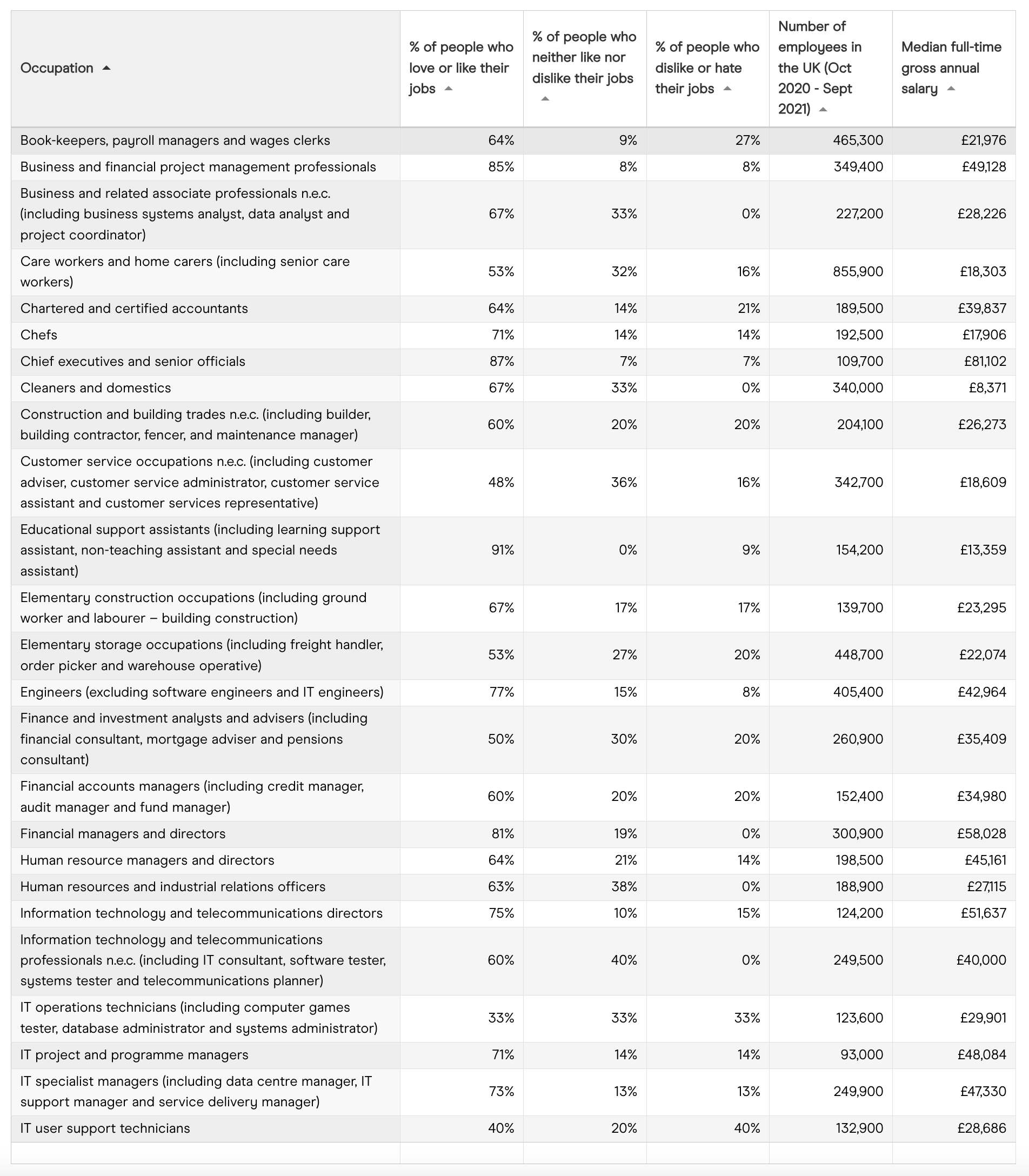 | Occupation | % of people who love or like their jobs | % of people who neither like nor dislike their jobs | % of people who dislike or hate their jobs | Number of employees in the UK (Oct 2020 - Sept 2021) | Median full-time gross annual salary |
|---|---|---|---|---|---|
| Book-keepers, payroll managers and wages clerks | 64% | 9% | 27% | 465,300 | £21,976 |
| Business and financial project management professionals | 85% | 8% | 8% | 349,400 | £49,128 |
| Business and related associate professionals n.e.c. (including business systems analyst, data analyst and project coordinator) | 67% | 33% | 0% | 227,200 | £28,226 |
| Care workers and home carers (including senior care workers) | 53% | 32% | 16% | 855,900 | £18,303 |
| Chartered and certified accountants | 64% | 14% | 21% | 189,500 | £39,837 |
| Chefs | 71% | 14% | 14% | 192,500 | £17,906 |
| Chief executives and senior officials | 87% | 7% | 7% | 109,700 | £81,102 |
| Cleaners and domestics | 67% | 33% | 0% | 340,000 | £8,371 |
| Construction and building trades n.e.c. (including builder, building contractor, fencer, and maintenance manager) | 60% | 20% | 20% | 204,100 | £26,273 |
| Customer service occupations n.e.c. (including customer adviser, customer service administrator, customer service assistant and customer services representative) | 48% | 36% | 16% | 342,700 | £18,609 |
| Educational support assistants (including learning support assistant, non-teaching assistant and special needs assistant) | 91% | 0% | 9% | 154,200 | £13,359 |
| Elementary construction occupations (including ground worker and labourer – building construction) | 67% | 17% | 17% | 139,700 | £23,295 |
| Elementary storage occupations (including freight handler, order picker and warehouse operative) | 53% | 27% | 20% | 448,700 | £22,074 |
| Engineers (excluding software engineers and IT engineers) | 77% | 15% | 8% | 405,400 | £42,964 |
| Finance and investment analysts and advisers (including financial consultant, mortgage adviser and pensions consultant) | 50% | 30% | 20% | 260,900 | £35,409 |
| Financial accounts managers (including credit manager, audit manager and fund manager) | 60% | 20% | 20% | 152,400 | £34,980 |
| Financial managers and directors | 81% | 19% | 0% | 300,900 | £58,028 |
| Human resource managers and directors | 64% | 21% | 14% | 198,500 | £45,161 |
| Human resources and industrial relations officers | 63% | 38% | 0% | 188,900 | £27,115 |
| Information technology and telecommunications directors | 75% | 10% | 15% | 124,200 | £51,637 |
| Information technology and telecommunications professionals n.e.c. (including IT consultant, software tester, systems tester and telecommunications planner) | 60% | 40% | 0% | 249,500 | £40,000 |
| IT operations technicians (including computer games tester, database administrator and systems administrator) | 33% | 33% | 33% | 123,600 | £29,901 |
| IT project and programme managers | 71% | 14% | 14% | 93,000 | £48,084 |
| IT specialist managers (including data centre manager, IT support manager and service delivery manager) | 73% | 13% | 13% | 249,900 | £47,330 |
| IT user support technicians | 40% | 20% | 40% | 132,900 | £28,686 |